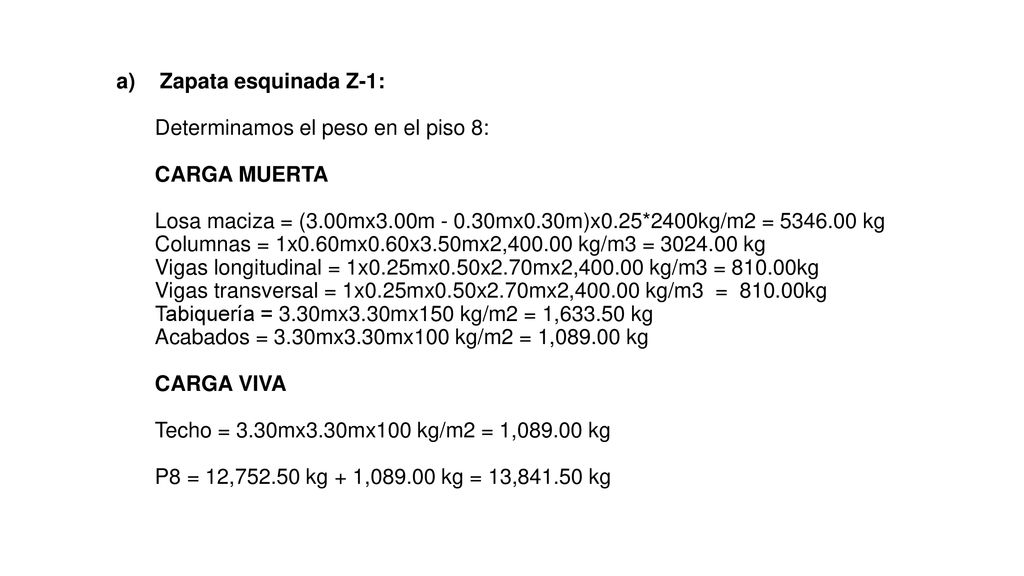 a) Zapata esquinada Z-1:

Determinamos el peso en el piso 8:

CARGA MUERTA

Losa maciza = (3.00mx3.00m - 0.30mx0.30m)x0.25*2400kg/m2 = 5346.00 kg
Columnas = 1x0.60mx0.60x3.50mx2,400.00 kg/m3 = 3024.00 kg
Vigas longitudinal = 1x0.25mx0.50x2.70mx2,400.00 kg/m3 = 810.00kg
Vigas transversal = 1x0.25mx0.50x2.70mx2,400.00 kg/m3 = 810.00kg
Tabiquería = 3.30mx3.30mx150 kg/m2 = 1,633.50 kg
Acabados = 3.30mx3.30mx100 kg/m2 = 1,089.00 kg

CARGA VIVA

Techo = 3.30mx3.30mx100 kg/m2 = 1,089.00 kg

P8 = 12,752.50 kg + 1,089.00 kg = 13,841.50 kg